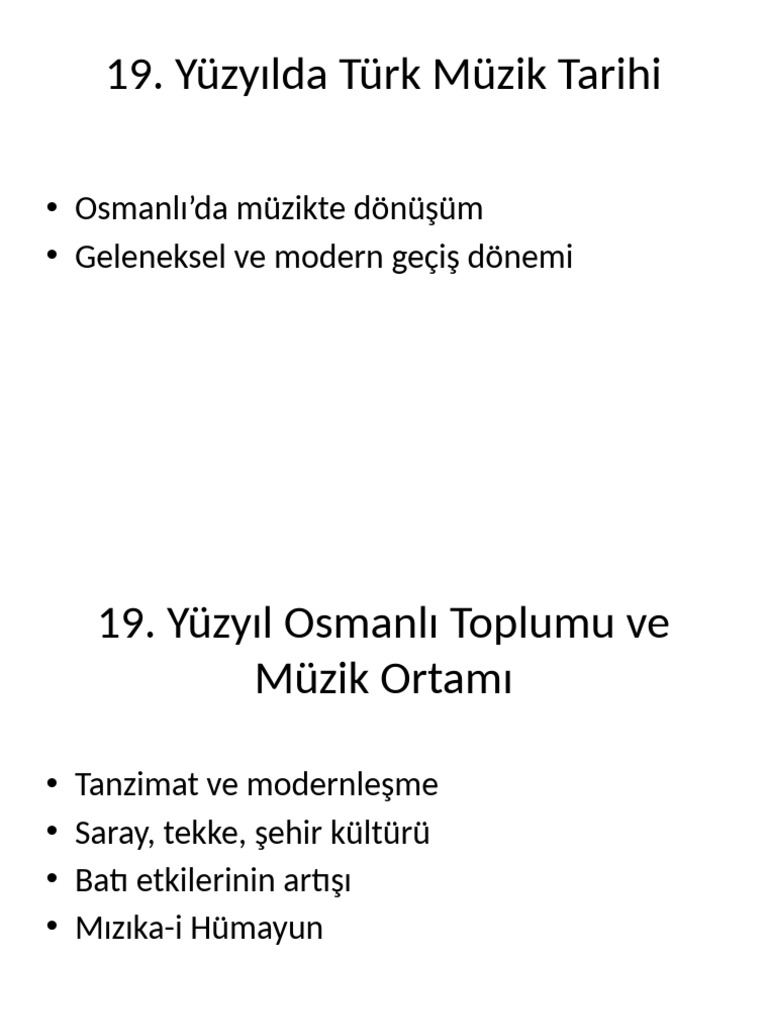 19. Yüzyılda Türk Müzik Tarihi

• Osmanlı’da müzikte dönüşüm
• Geleneksel ve modern geçiş dönemi

19. Yüzyıl Osmanlı Toplumu ve Müzik Ortamı

• Tanzimat ve modernleşme
• Saray, tekke, şehir kültürü
• Batı etkilerinin artışı
• Mızıka-i Hümayun